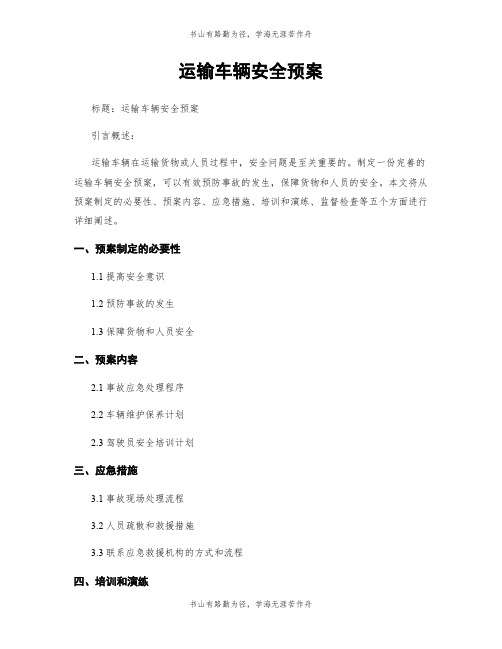 书山有路勤为径，学海无涯苦作舟

运输车辆安全预案

标题：运输车辆安全预案

引言概述：

运输车辆在运输货物或人员过程中，安全问题是至关重要的。制定一份完善的运输车辆安全预案，可以有效预防事故的发生，保障货物和人员的安全。本文将从预案制定的必要性、预案内容、应急措施、培训和演练、监督检查等五个方面进行详细阐述。

一、预案制定的必要性

1.1 提高安全意识

1.2 预防事故的发生

1.3 保障货物和人员安全

二、预案内容

2.1 事故应急处理程序

2.2 车辆维护保养计划

2.3 驾驶员安全培训计划

三、应急措施

3.1 事故现场处理流程

3.2 人员疏散和救援措施

3.3 联系应急救援机构的方式和流程

四、培训和演练

书山有路勤为径，学海无涯苦作舟